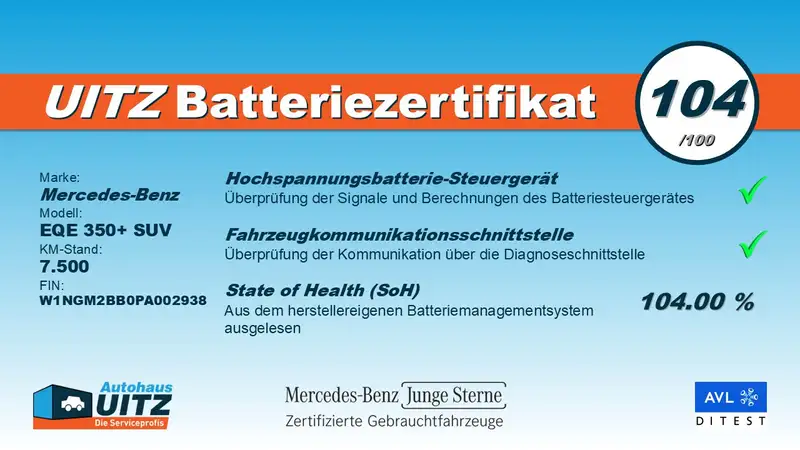 UITZ Batteriezertifikat

104
/100

Marke:
Mercedes-Benz
Modell:
EQE 350+ SUV
KM-Stand:
7.500
FIN:
W1NGM2BB0PA002938

Hochspannungsbatterie-Steuergerät
Überprüfung der Signale und Berechnungen des Batteriesteuergerätes ✓

Fahrzeugkommunikationsschnittstelle
Überprüfung der Kommunikation über die Diagnoseschnittstelle ✓

State of Health (SoH)
Aus dem herstellereigenen Batteriemanagementsystem ausgelesen
104.00 %

Autohaus
UITZ
Die Serviceprofis

Mercedes-Benz Junge Sterne
Zertifizierte Gebrauchtfahrzeuge

AVL
DITEST